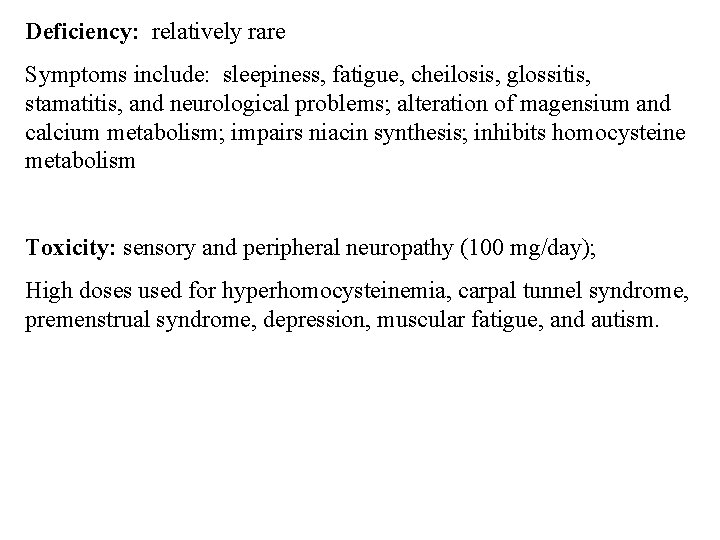 Deficiency: relatively rare

Symptoms include: sleepiness, fatigue, cheilosis, glossitis, stamatitis, and neurological problems; alteration of magensium and calcium metabolism; impairs niacin synthesis; inhibits homocysteine metabolism

Toxicity: sensory and peripheral neuropathy (100 mg/day);

High doses used for hyperhomocysteinemia, carpal tunnel syndrome, premenstrual syndrome, depression, muscular fatigue, and autism.